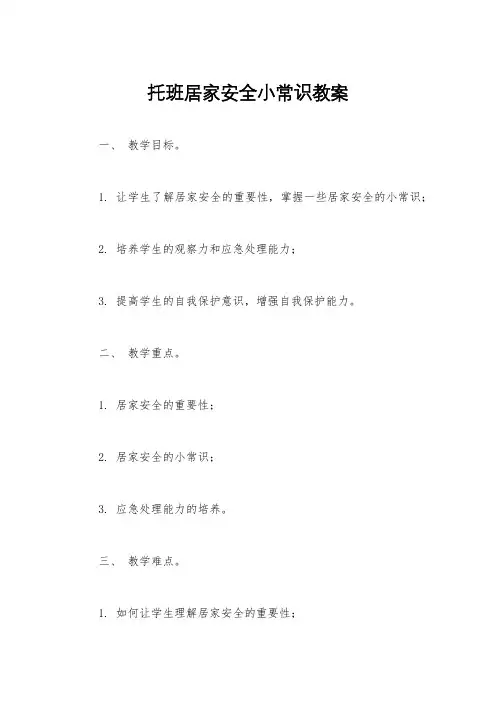 托班居家安全小常识教案

一、 教学目标。

1. 让学生了解居家安全的重要性，掌握一些居家安全的小常识；

2. 培养学生的观察力和应急处理能力；

3. 提高学生的自我保护意识，增强自我保护能力。

二、 教学重点。

1. 居家安全的重要性；

2. 居家安全的小常识；

3. 应急处理能力的培养。

三、 教学难点。

1. 如何让学生理解居家安全的重要性；